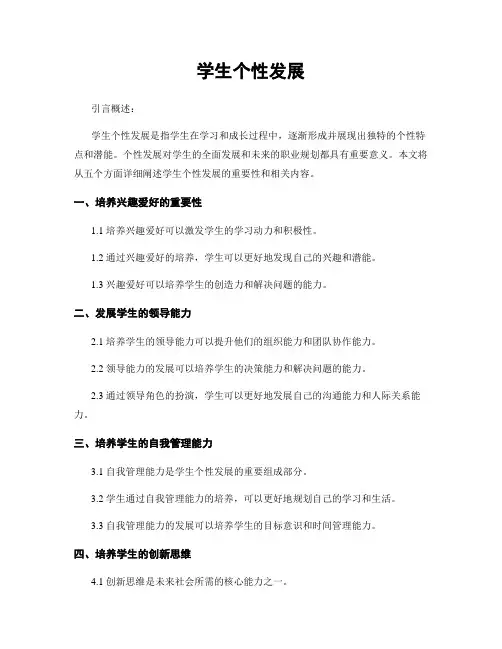 学生个性发展

引言概述：

学生个性发展是指学生在学习和成长过程中，逐渐形成并展现出独特的个性特点和潜能。个性发展对学生的全面发展和未来的职业规划都具有重要意义。本文将从五个方面详细阐述学生个性发展的重要性和相关内容。

一、培养兴趣爱好的重要性

1.1 培养兴趣爱好可以激发学生的学习动力和积极性。

1.2 通过兴趣爱好的培养，学生可以更好地发现自己的兴趣和潜能。

1.3 兴趣爱好可以培养学生的创造力和解决问题的能力。

二、发展学生的领导能力

2.1 培养学生的领导能力可以提升他们的组织能力和团队协作能力。

2.2 领导能力的发展可以培养学生的决策能力和解决问题的能力。

2.3 通过领导角色的扮演，学生可以更好地发展自己的沟通能力和人际关系能力。

三、培养学生的自我管理能力

3.1 自我管理能力是学生个性发展的重要组成部分。

3.2 学生通过自我管理能力的培养，可以更好地规划自己的学习和生活。

3.3 自我管理能力的发展可以培养学生的目标意识和时间管理能力。

四、培养学生的创新思维

4.1 创新思维是未来社会所需的核心能力之一。